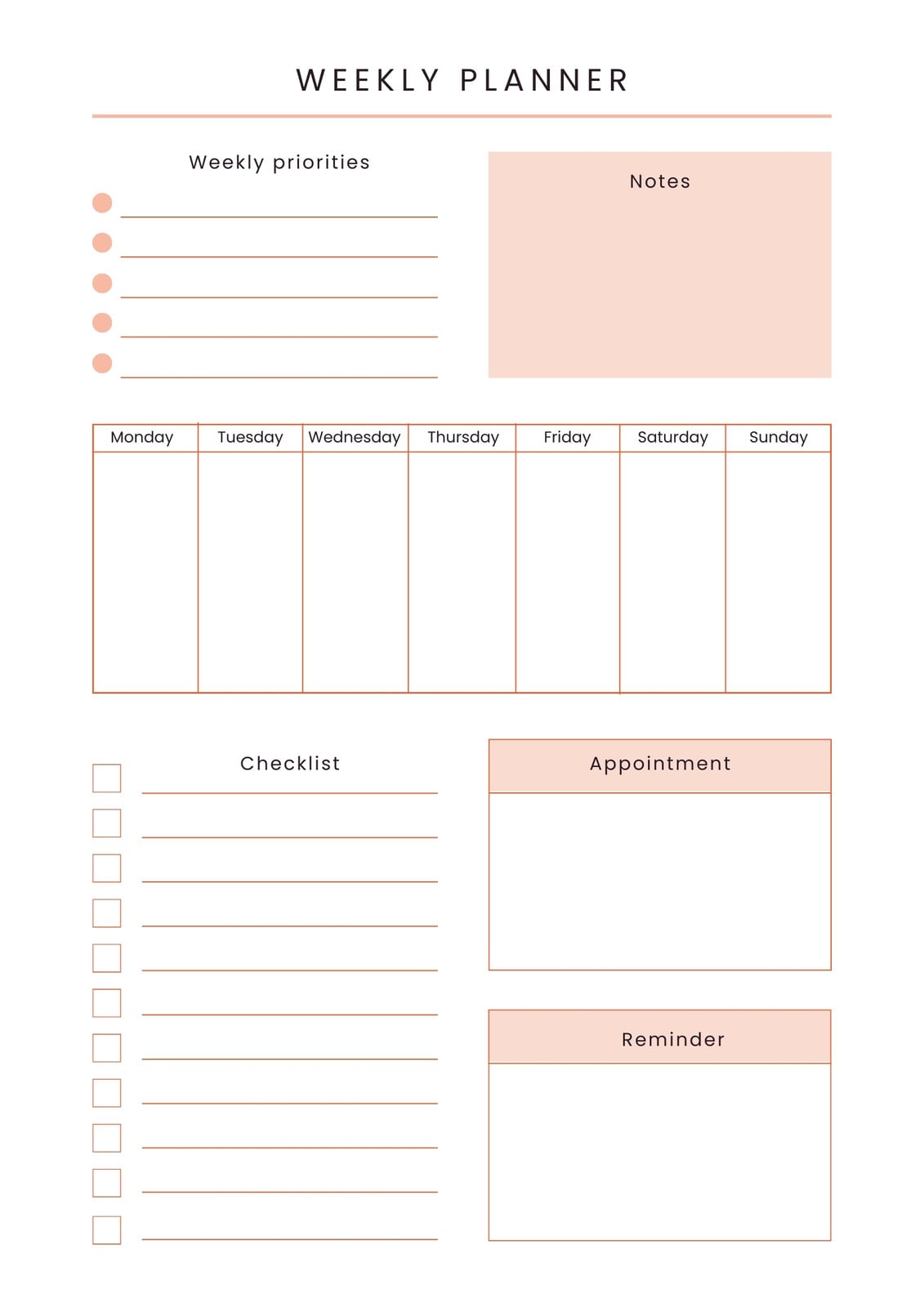 WEEKLY PLANNER

Weekly priorities

Notes

| Monday | Tuesday | Wednesday | Thursday | Friday | Saturday | Sunday |
|---|---|---|---|---|---|---|
| | | | | | | |

Checklist

Appointment

Reminder